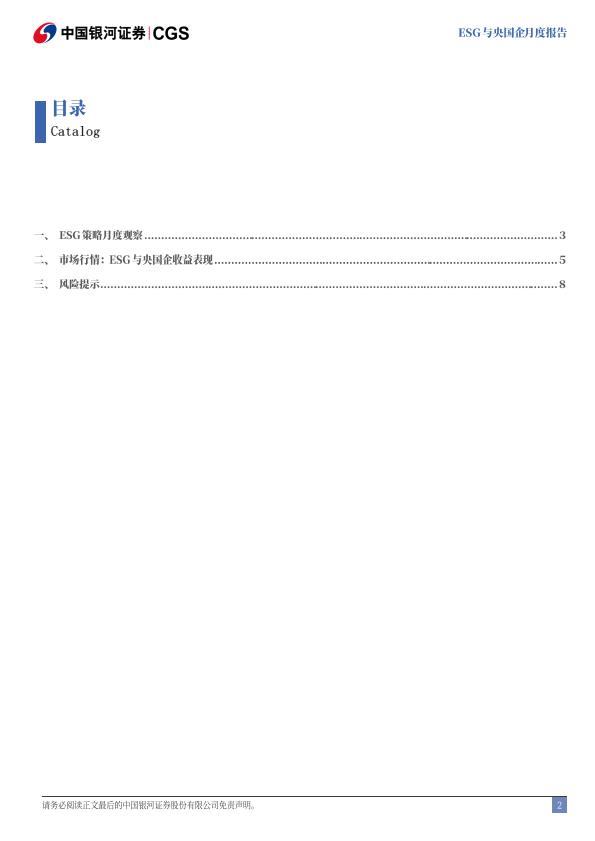 中国银河证券|CGS

ESG与央国企月度报告

目录
Catalog

一、 ESG策略月度观察 3
二、 市场行情：ESG与央国企收益表现 5
三、 风险提示 8

请务必阅读正文最后的中国银河证券股份有限公司免责声明。

2